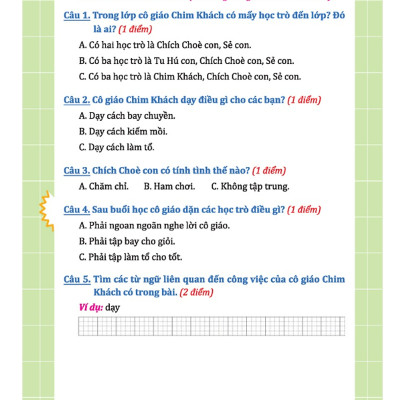 Câu 1. Trong lớp cô giáo Chim Khách có mấy học trò đến lớp? Đó là ai? (1 điểm)

A. Có hai học trò là Chích Choè con, Sẻ con.

B. Có ba học trò là Tu Hú con, Chích Choè con, Sẻ con.

C. Có ba học trò là Chim Khách, Chích Choè con, Sẻ con.

Câu 2. Cô giáo Chim Khách dạy điều gì cho các bạn? (1 điểm)

A. Dạy cách bay chuyền.

B. Dạy cách kiếm mồi.

C. Dạy cách làm tổ.

Câu 3. Chích Choè con có tính tình thế nào? (1 điểm)

A. Chăm chỉ. B. Ham chơi. C. Không tập trung.

Câu 4. Sau buổi học cô giáo dặn các học trò điều gì? (1 điểm)

A. Phải ngoan ngoãn nghe lời cô giáo.

B. Phải tập bay cho giỏi.

C. Phải tập làm tổ cho tốt.

Câu 5. Tìm các từ ngữ liên quan đến công việc của cô giáo Chim Khách có trong bài. (2 điểm)

Ví dụ: dạy